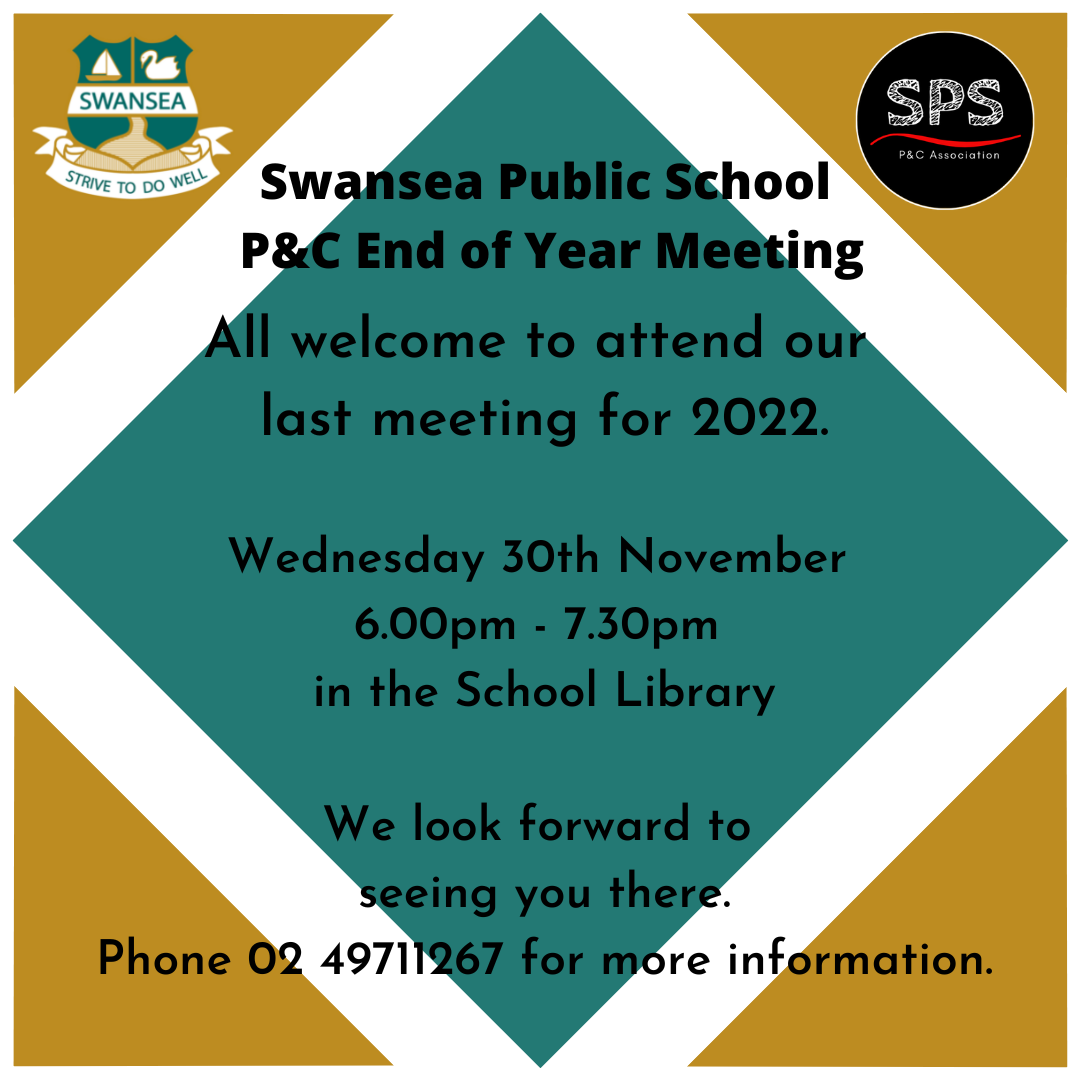 SWANSEA
STRIVE TO DO WELL

SPS
P&C Association

Swansea Public School
P&C End of Year Meeting

All welcome to attend our last meeting for 2022.

Wednesday 30th November
6.00pm - 7.30pm
in the School Library

We look forward to seeing you there.
Phone 02 49711267 for more information.